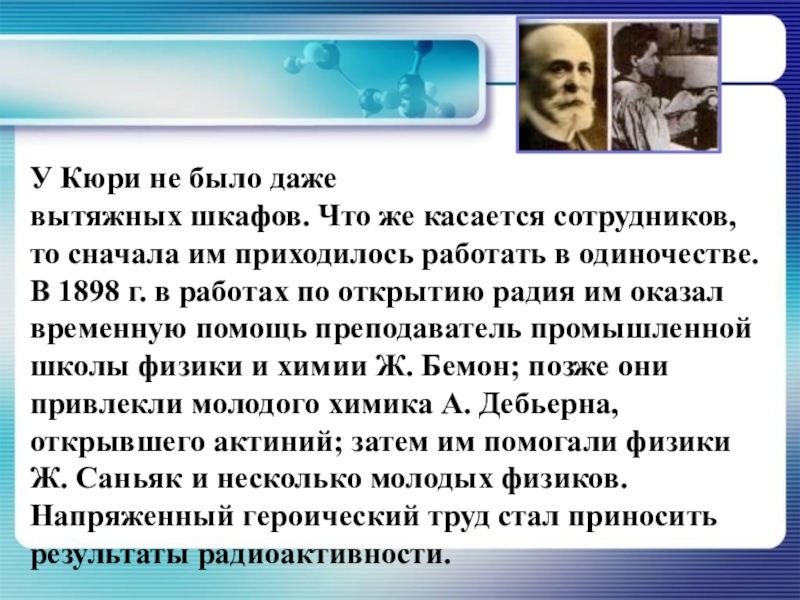 У Кюри не было даже вытяжных шкафов. Что же касается сотрудников, то сначала им приходилось работать в одиночестве. В 1898 г. в работах по открытию радия им оказал временную помощь преподаватель промышленной школы физики и химии Ж. Бемон; позже они привлекли молодого химика А. Дебьерна, открывшего актиний; затем им помогали физики Ж. Саньяк и несколько молодых физиков. Напряженный героический труд стал приносить результаты радиоактивности.